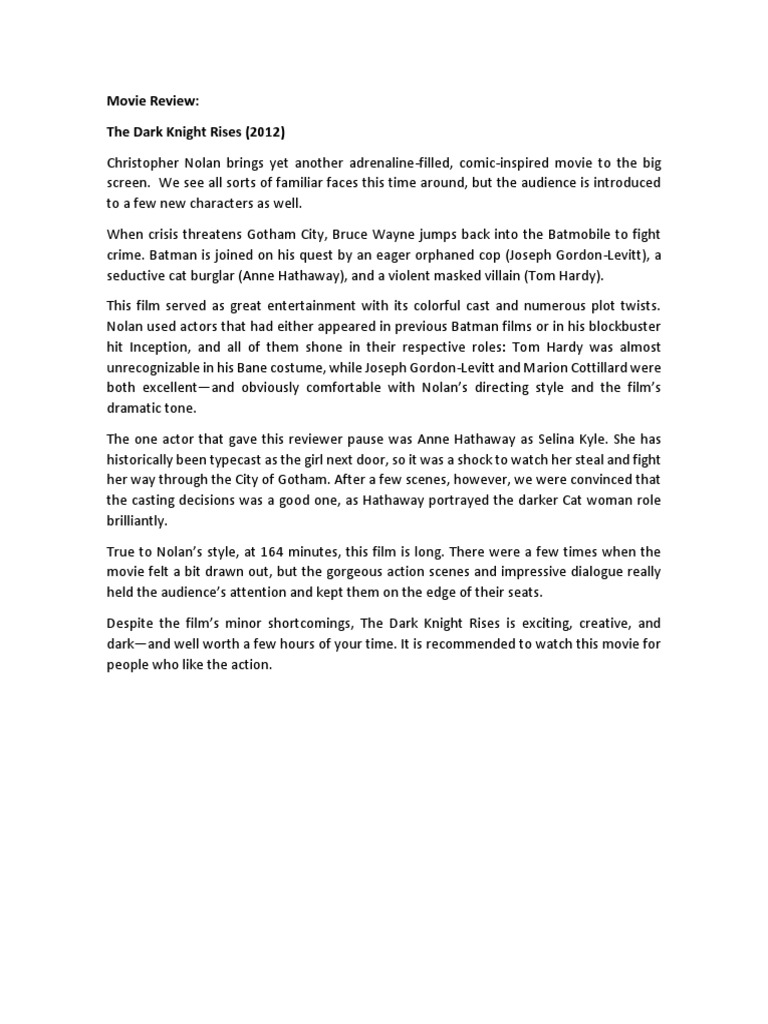 Movie Review:

The Dark Knight Rises (2012)

Christopher Nolan brings yet another adrenaline-filled, comic-inspired movie to the big screen. We see all sorts of familiar faces this time around, but the audience is introduced to a few new characters as well.

When crisis threatens Gotham City, Bruce Wayne jumps back into the Batmobile to fight crime. Batman is joined on his quest by an eager orphaned cop (Joseph Gordon-Levitt), a seductive cat burglar (Anne Hathaway), and a violent masked villain (Tom Hardy).

This film served as great entertainment with its colorful cast and numerous plot twists. Nolan used actors that had either appeared in previous Batman films or in his blockbuster hit Inception, and all of them shone in their respective roles: Tom Hardy was almost unrecognizable in his Bane costume, while Joseph Gordon-Levitt and Marion Cottillard were both excellent—and obviously comfortable with Nolan's directing style and the film's dramatic tone.

The one actor that gave this reviewer pause was Anne Hathaway as Selina Kyle. She has historically been typecast as the girl next door, so it was a shock to watch her steal and fight her way through the City of Gotham. After a few scenes, however, we were convinced that the casting decisions was a good one, as Hathaway portrayed the darker Cat woman role brilliantly.

True to Nolan's style, at 164 minutes, this film is long. There were a few times when the movie felt a bit drawn out, but the gorgeous action scenes and impressive dialogue really held the audience's attention and kept them on the edge of their seats.

Despite the film's minor shortcomings, The Dark Knight Rises is exciting, creative, and dark—and well worth a few hours of your time. It is recommended to watch this movie for people who like the action.